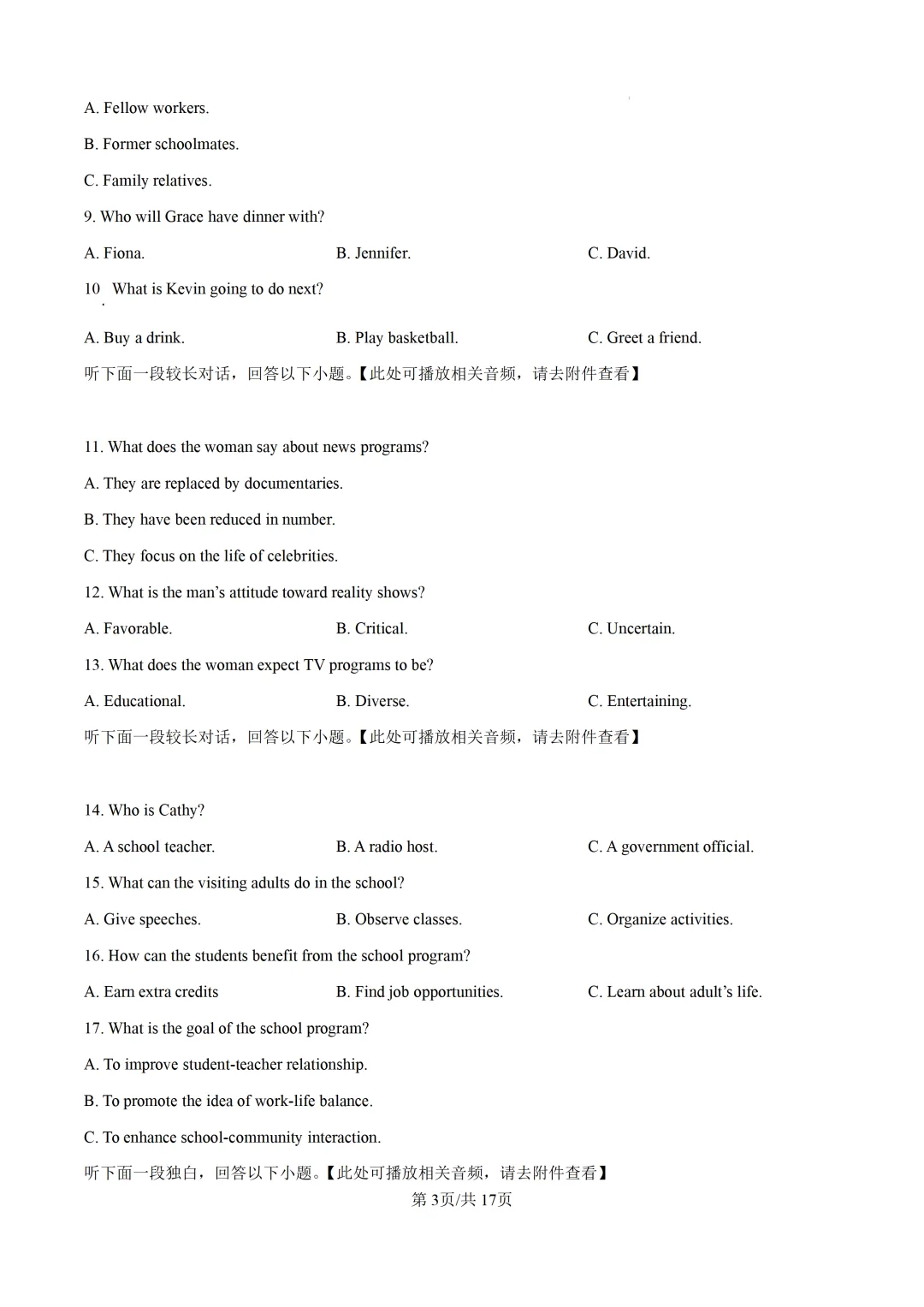 A. Fellow workers.

B. Former schoolmates.

C. Family relatives.

9. Who will Grace have dinner with?

A. Fiona.  B. Jennifer.  C. David.

10. What is Kevin going to do next?

A. Buy a drink.  B. Play basketball.  C. Greet a friend.

听下面一段较长对话，回答以下小题。【此处可播放相关音频，请去附件查看】

11. What does the woman say about news programs?

A. They are replaced by documentaries.

B. They have been reduced in number.

C. They focus on the life of celebrities.

12. What is the man's attitude toward reality shows?

A. Favorable.  B. Critical.  C. Uncertain.

13. What does the woman expect TV programs to be?

A. Educational.  B. Diverse.  C. Entertaining.

听下面一段较长对话，回答以下小题。【此处可播放相关音频，请去附件查看】

14. Who is Cathy?

A. A school teacher.  B. A radio host.  C. A government official.

15. What can the visiting adults do in the school?

A. Give speeches.  B. Observe classes.  C. Organize activities.

16. How can the students benefit from the school program?

A. Earn extra credits  B. Find job opportunities.  C. Learn about adult's life.

17. What is the goal of the school program?

A. To improve student-teacher relationship.

B. To promote the idea of work-life balance.

C. To enhance school-community interaction.

听下面一段独白，回答以下小题。【此处可播放相关音频，请去附件查看】

第3页/共17页